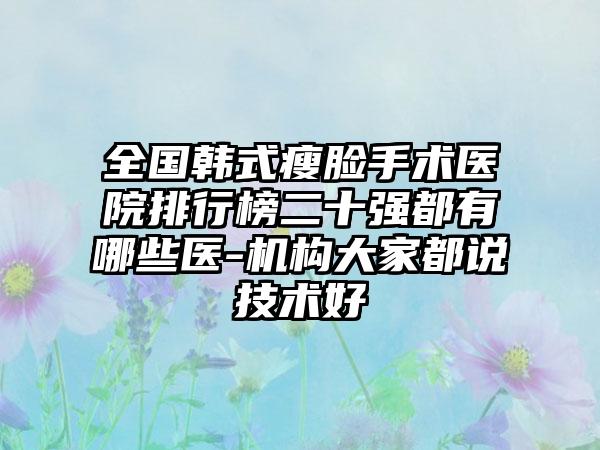 全国韩式瘦脸手术医院排行榜二十强都有哪些医-机构大家都说技术好